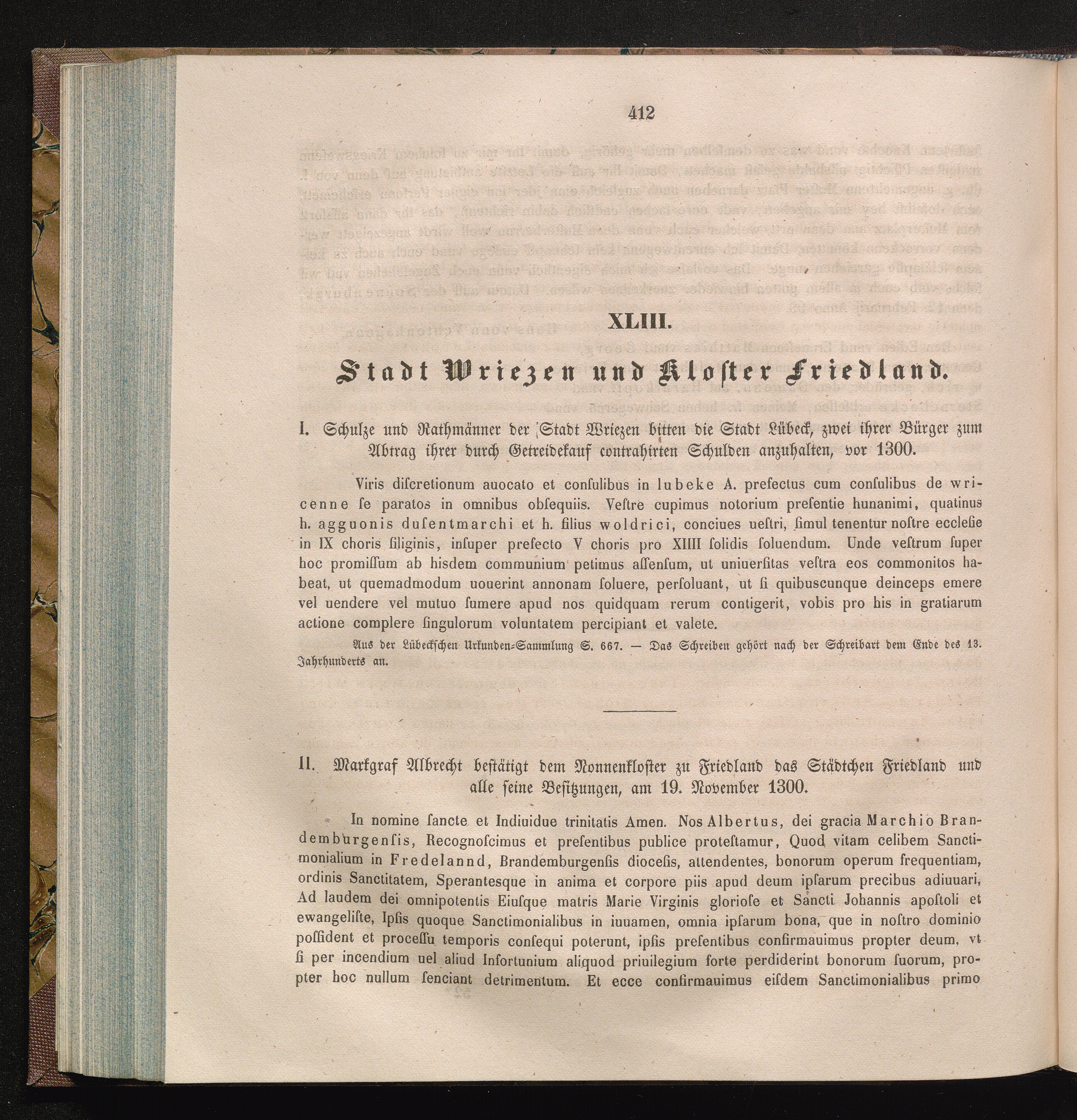 412

XLIII.

Stadt Wriezen und Kloster Friedland.

I. Schulze und Rathmänner der Stadt Wriezen bitten die Stadt Lübeck, zwei ihrer Bürger zum Abtrag ihrer durch Getreidekauf contrahirten Schulden anzuhalten, vor 1300.

Viris discretionum auocato et consulibus in lubeke A. prefectus cum consulibus de wricenne se paratos in omnibus obsequiis. Vestre cupimus notorium presentie hunanimi, quatinus h. agguonis dusentmarchi et h. filius woldrici, conciues uestri, simul tenentur nostre ecclesie in IX choris siliginis, insuper prefecto V choris pro XIIII solidis soluendum. Unde vestrum super hoc promissum ab hisdem communium petimus assensum, ut uniuersitas vestra eos commonitos habeat, ut quemadmodum uouerint annonam soluere, persoluant, ut si quibuscunque deinceps emere vel uendere vel mutuo sumere apud nos quidquam rerum contigerit, vobis pro his in gratiarum actione complere singulorum voluntatem percipiant et valete.

Aus der Lübeckschen Urkunden-Sammlung S. 667. — Das Schreiben gehört nach der Schreibart dem Ende des 13. Jahrhunderts an.

II. Markgraf Albrecht bestätigt dem Nonnenkloster zu Friedland das Städtchen Friedland und alle seine Besitzungen, am 19. November 1300.

In nomine sancte et Indiuidue trinitatis Amen. Nos Albertus, dei gracia Marchio Brandemburgensis, Recognoscimus et presentibus publice protestamur, Quod vitam celibem Sanctimonialium in Fredelannd, Brandemburgensis diocesis, attendentes, bonorum operum frequentiam, ordinis Sanctitatem, Sperantesque in anima et corpore piis apud deum ipsarum precibus adiuuari, Ad laudem dei omnipotentis Eiusque matris Marie Virginis gloriose et Sancti Johannis apostoli et ewangeliste, Ipsis quoque Sanctimonialibus in iuuamen, omnia ipsarum bona, que in nostro dominio possident et processu temporis consequi poterunt, ipsis presentibus confirmauimus propter deum, vt si per incendium uel aliud Infortunium aliquod priuilegium forte perdiderint bonorum suorum, propter hoc nullum senciant detrimentum. Et ecce confirmauimus eisdem Sanctimonialibus primo